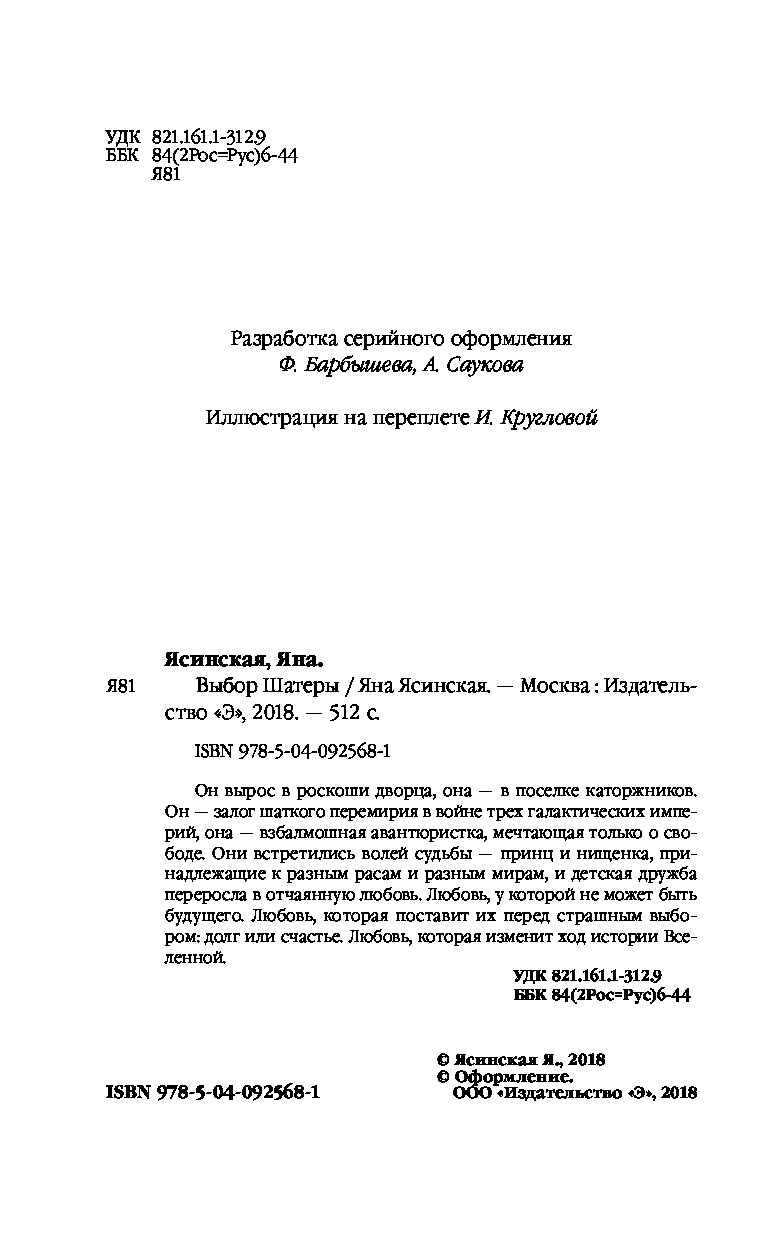 УДК 821.161.1-312.9
ББК 84(2Рос=Рус)6-44
Я81

Разработка серийного оформления
Ф. Барбышева, А. Саукова

Иллюстрация на переплете И. Кругловой

Ясинская, Яна.
Я81 Выбор Шатеры / Яна Ясинская. — Москва : Издательство «Э», 2018. — 512 с.

ISBN 978-5-04-092568-1

Он вырос в роскоши дворца, она — в поселке каторжников. Он — залог шаткого перемирия в войне трех галактических империй, она — взбалмошная авантюристка, мечтающая только о свободе. Они встретились волей судьбы — принц и нищенка, принадлежащие к разным расам и разным мирам, и детская дружба переросла в отчаянную любовь. Любовь, у которой не может быть будущего. Любовь, которая поставит их перед страшным выбором: долг или счастье. Любовь, которая изменит ход истории Вселенной.

УДК 821.161.1-312.9
ББК 84(2Рос=Рус)6-44

© Ясинская Я., 2018
© Оформление.
ООО «Издательство «Э», 2018

ISBN 978-5-04-092568-1